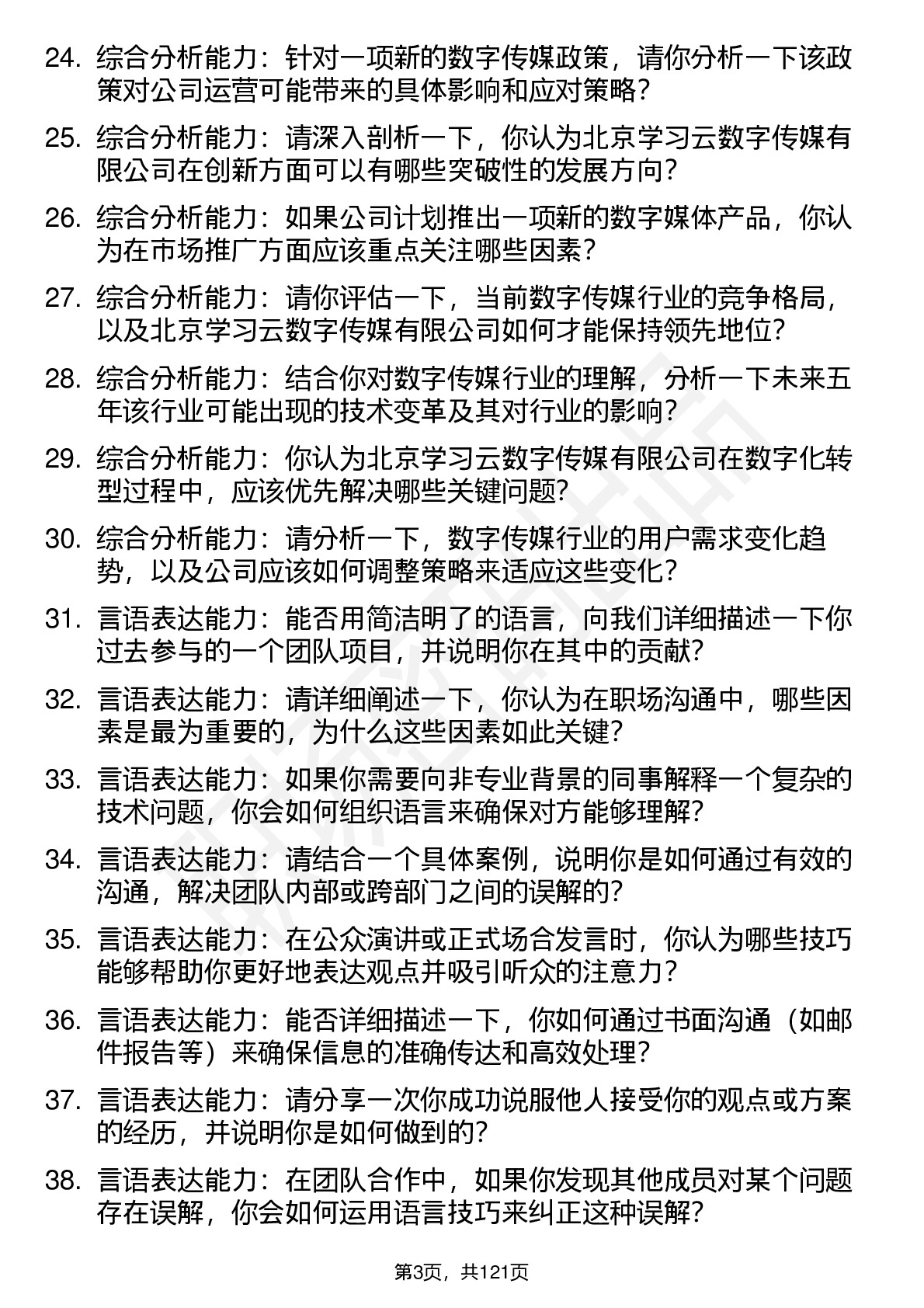 24. 综合分析能力：针对一项新的数字传媒政策，请你分析一下该政策对公司运营可能带来的具体影响和应对策略？

25. 综合分析能力：请深入剖析一下，你认为北京学习云数字传媒有限公司在创新方面可以有哪些突破性的发展方向？

26. 综合分析能力：如果公司计划推出一项新的数字媒体产品，你认为在市场推广方面应该重点关注哪些因素？

27. 综合分析能力：请你评估一下，当前数字传媒行业的竞争格局，以及北京学习云数字传媒有限公司如何才能保持领先地位？

28. 综合分析能力：结合你对数字传媒行业的理解，分析一下未来五年该行业可能出现的技术变革及其对行业的影响？

29. 综合分析能力：你认为北京学习云数字传媒有限公司在数字化转型过程中，应该优先解决哪些关键问题？

30. 综合分析能力：请分析一下，数字传媒行业的用户需求变化趋势，以及公司应该如何调整策略来适应这些变化？

31. 言语表达能力：能否用简洁明了的语言，向我们详细描述一下你过去参与的一个团队项目，并说明你在其中的贡献？

32. 言语表达能力：请详细阐述一下，你认为在职场沟通中，哪些因素是最为重要的，为什么这些因素如此关键？

33. 言语表达能力：如果你需要向非专业背景的同事解释一个复杂的技术问题，你会如何组织语言来确保对方能够理解？

34. 言语表达能力：请结合一个具体案例，说明你是如何通过有效的沟通，解决团队内部或跨部门之间的误解的？

35. 言语表达能力：在公众演讲或正式场合发言时，你认为哪些技巧能够帮助你更好地表达观点并吸引听众的注意力？

36. 言语表达能力：能否详细描述一下，你如何通过书面沟通（如邮件报告等）来确保信息的准确传达和高效处理？

37. 言语表达能力：请分享一次你成功说服他人接受你的观点或方案的经历，并说明你是如何做到的？

38. 言语表达能力：在团队合作中，如果你发现其他成员对某个问题存在误解，你会如何运用语言技巧来纠正这种误解？

第3页，共121页